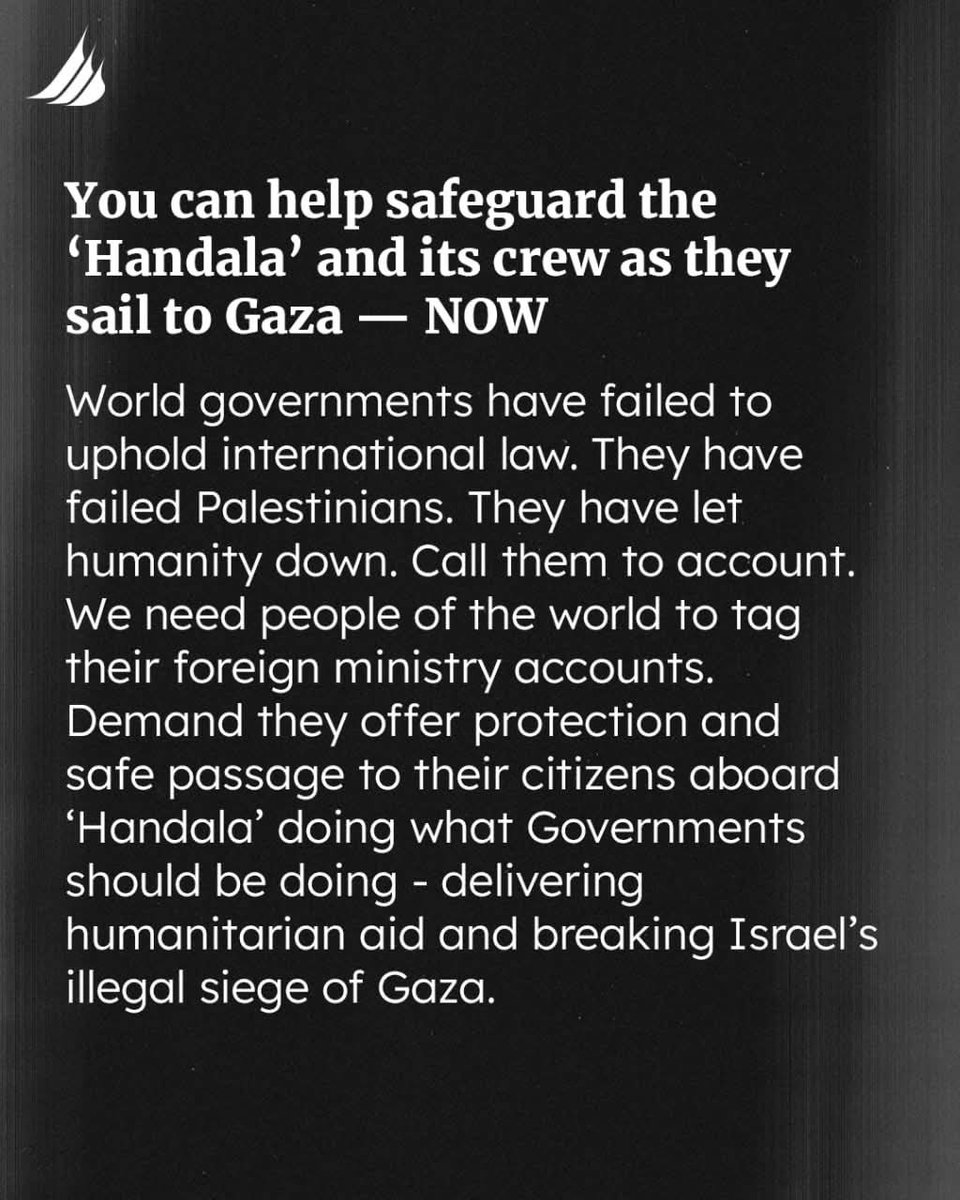 You can help safeguard the 'Handala' and its crew as they sail to Gaza — NOW

World governments have failed to uphold international law. They have failed Palestinians. They have let humanity down. Call them to account. We need people of the world to tag their foreign ministry accounts. Demand they offer protection and safe passage to their citizens aboard 'Handala' doing what Governments should be doing - delivering humanitarian aid and breaking Israel's illegal siege of Gaza.